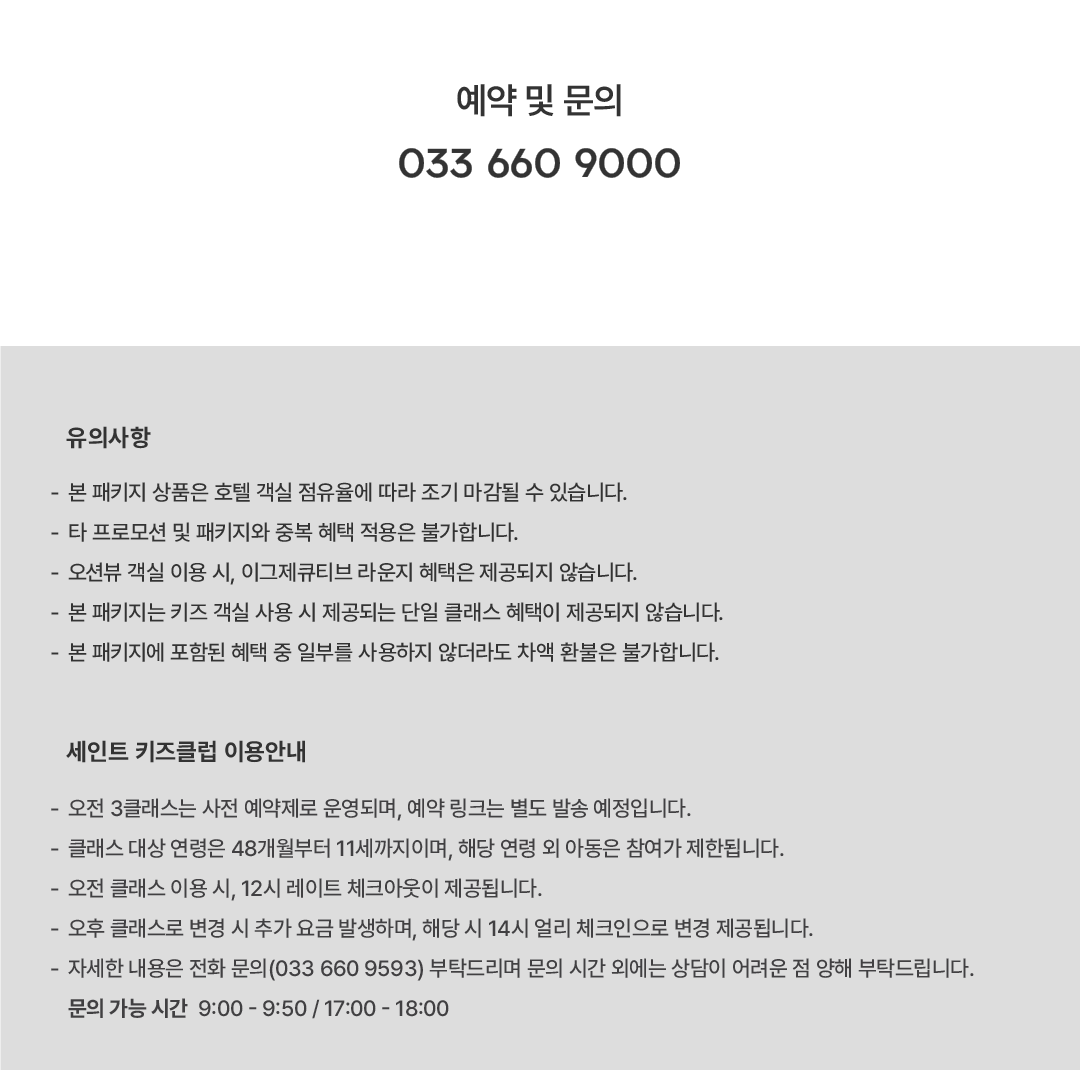 예약 및 문의
033 660 9000

유의사항

- 본 패키지 상품은 호텔 객실 점유율에 따라 조기 마감될 수 있습니다.
- 타 프로모션 및 패키지와 중복 혜택 적용은 불가합니다.
- 오션뷰 객실 이용 시, 이그제큐티브 라운지 혜택은 제공되지 않습니다.
- 본 패키지는 키즈 객실 사용 시 제공되는 단일 클래스 혜택이 제공되지 않습니다.
- 본 패키지에 포함된 혜택 중 일부를 사용하지 않더라도 차액 환불은 불가합니다.

세인트 키즈클럽 이용안내

- 오전 3클래스는 사전 예약제로 운영되며, 예약 링크는 별도 발송 예정입니다.
- 클래스 대상 연령은 48개월부터 11세까지이며, 해당 연령 외 아동은 참여가 제한됩니다.
- 오전 클래스 이용 시, 12시 레이트 체크아웃이 제공됩니다.
- 오후 클래스로 변경 시 추가 요금 발생하며, 해당 시 14시 얼리 체크인으로 변경 제공됩니다.
- 자세한 내용은 전화 문의(033 660 9593) 부탁드리며 문의 시간 외에는 상담이 어려운 점 양해 부탁드립니다.
문의 가능 시간 9:00 - 9:50 / 17:00 - 18:00